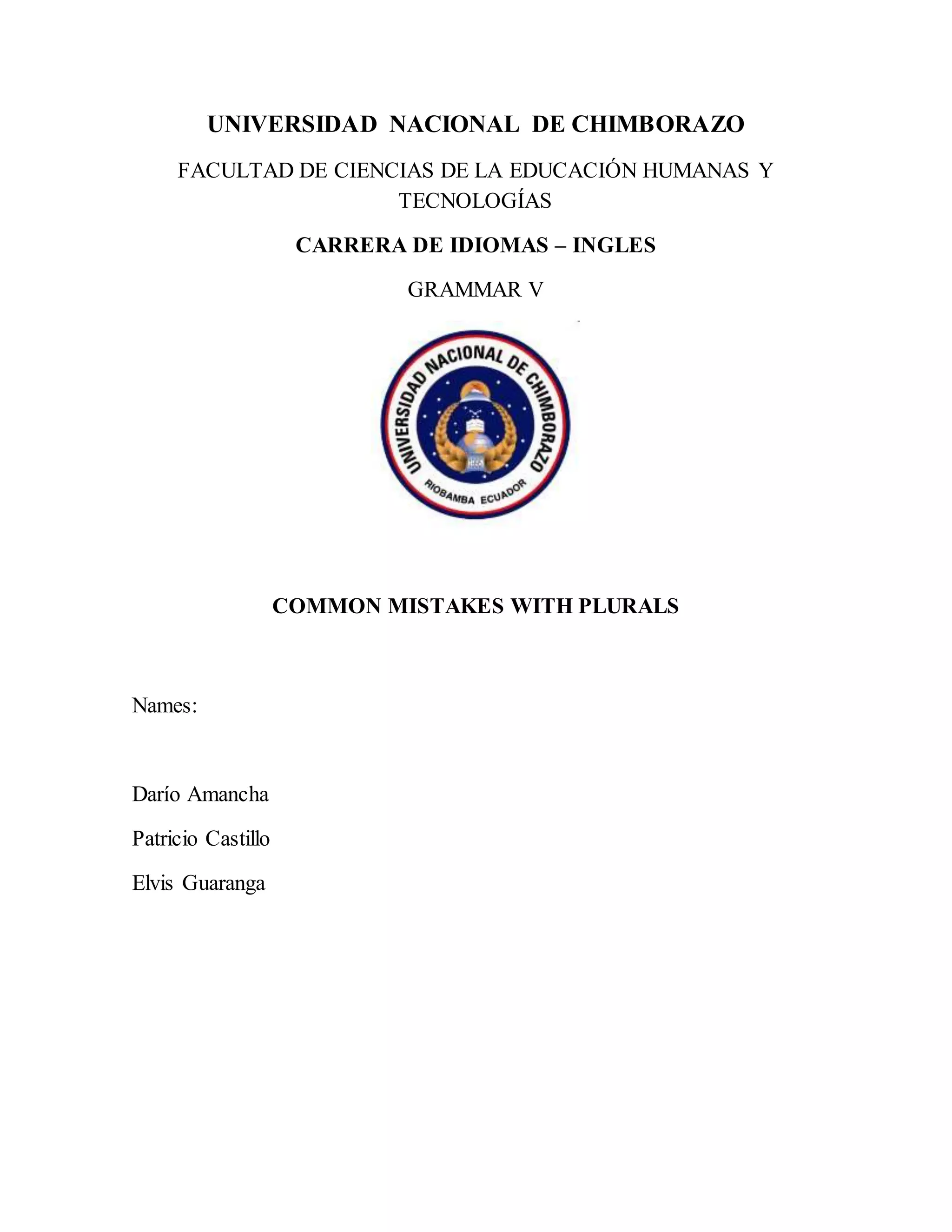 UNIVERSIDAD NACIONAL DE CHIMBORAZO

FACULTAD DE CIENCIAS DE LA EDUCACIÓN HUMANAS Y TECNOLOGÍAS

CARRERA DE IDIOMAS – INGLES

GRAMMAR V

UNIVERSIDAD NACIONAL DE CHIMBORAZO
RIOBAMBA ECUADOR

COMMON MISTAKES WITH PLURALS

Names:

Darío Amancha

Patricio Castillo

Elvis Guaranga